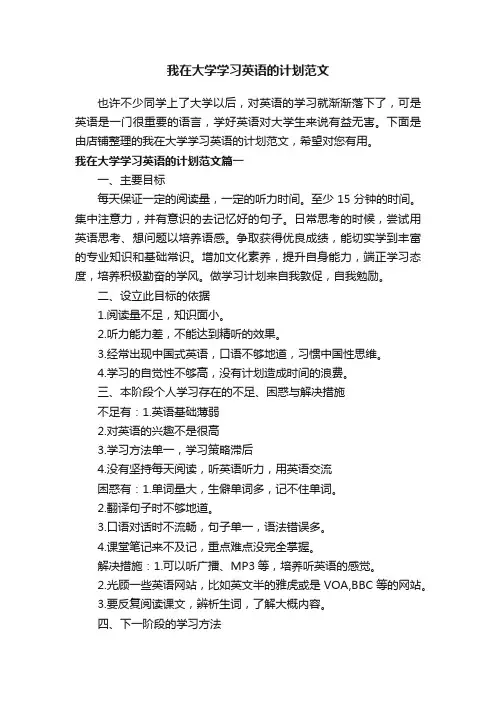 我在大学学习英语的计划范文

也许不少同学上了大学以后，对英语的学习就渐渐落下了，可是英语是一门很重要的语言，学好英语对大学生来说有益无害。下面是由店铺整理的我在大学学习英语的计划范文，希望对您有用。

我在大学学习英语的计划范文篇一

一、主要目标

每天保证一定的阅读量，一定的听力时间。至少 15 分钟的时间。集中注意力，并有意识的去记忆好的句子。日常思考的时候，尝试用英语思考、想问题以培养语感。争取获得优良成绩，能切实学到丰富的专业知识和基础常识。增加文化素养，提升自身能力，端正学习态度，培养积极勤奋的学风。做学习计划来自我敦促，自我勉励。

二、设立此目标的依据

1.阅读量不足，知识面小。

2.听力能力差，不能达到精听的效果。

3.经常出现中国式英语，口语不够地道，习惯中国性思维。

4.学习的自觉性不够高，没有计划造成时间的浪费。

三、本阶段个人学习存在的不足、困惑与解决措施

不足有：1.英语基础薄弱

2.对英语的兴趣不是很高

3.学习方法单一，学习策略滞后

4.没有坚持每天阅读，听英语听力，用英语交流

困惑有：1.单词量大，生僻单词多，记不住单词。

2.翻译句子时不够地道。

3.口语对话时不流畅，句子单一，语法错误多。

4.课堂笔记来不及记，重点难点没完全掌握。

解决措施：1.可以听广播、MP3 等，培养听英语的感觉。

2.光顾一些英语网站，比如英文半的雅虎或是 VOA,BBC 等的网站。

3.要反复阅读课文，辨析生词，了解大概内容。

四、下一阶段的学习方法